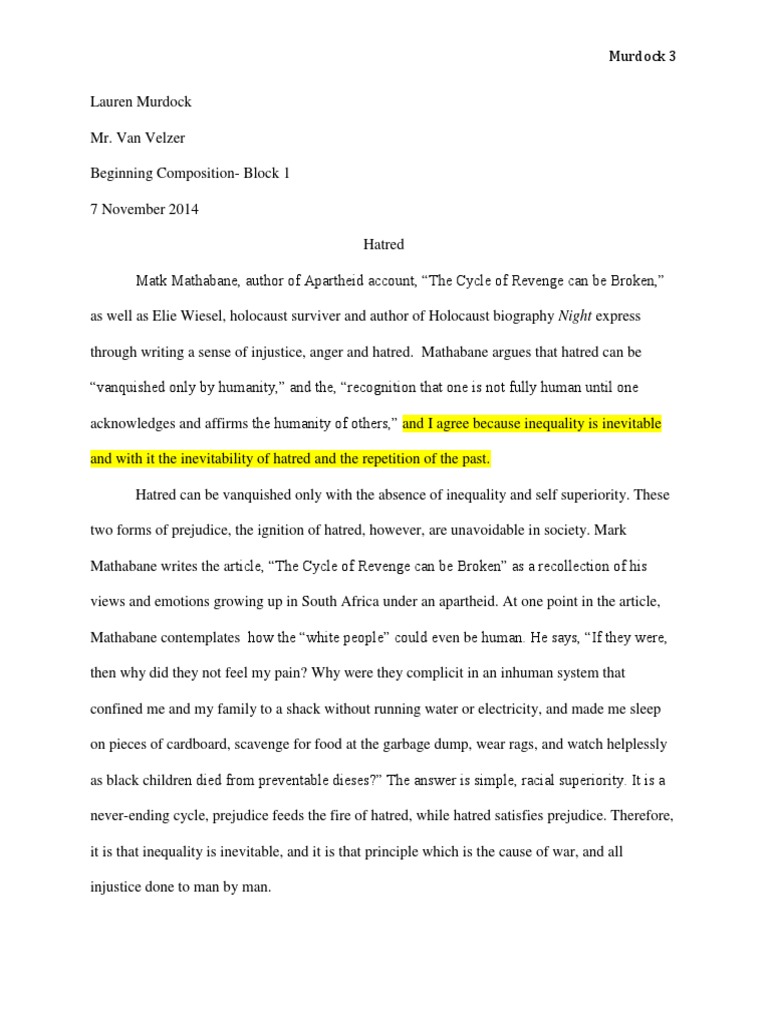 Murdock 3

Lauren Murdock

Mr. Van Velzer

Beginning Composition- Block 1

7 November 2014

Hatred

Matk Mathabane, author of Apartheid account, "The Cycle of Revenge can be Broken," as well as Elie Wiesel, holocaust surviver and author of Holocaust biography Night express through writing a sense of injustice, anger and hatred. Mathabane argues that hatred can be "vanquished only by humanity," and the, "recognition that one is not fully human until one acknowledges and affirms the humanity of others," and I agree because inequality is inevitable and with it the inevitability of hatred and the repetition of the past.

Hatred can be vanquished only with the absence of inequality and self superiority. These two forms of prejudice, the ignition of hatred, however, are unavoidable in society. Mark Mathabane writes the article, "The Cycle of Revenge can be Broken" as a recollection of his views and emotions growing up in South Africa under an apartheid. At one point in the article, Mathabane contemplates how the "white people" could even be human. He says, "If they were, then why did they not feel my pain? Why were they complicit in an inhuman system that confined me and my family to a shack without running water or electricity, and made me sleep on pieces of cardboard, scavenge for food at the garbage dump, wear rags, and watch helplessly as black children died from preventable dieses?" The answer is simple, racial superiority. It is a never-ending cycle, prejudice feeds the fire of hatred, while hatred satisfies prejudice. Therefore, it is that inequality is inevitable, and it is that principle which is the cause of war, and all injustice done to man by man.